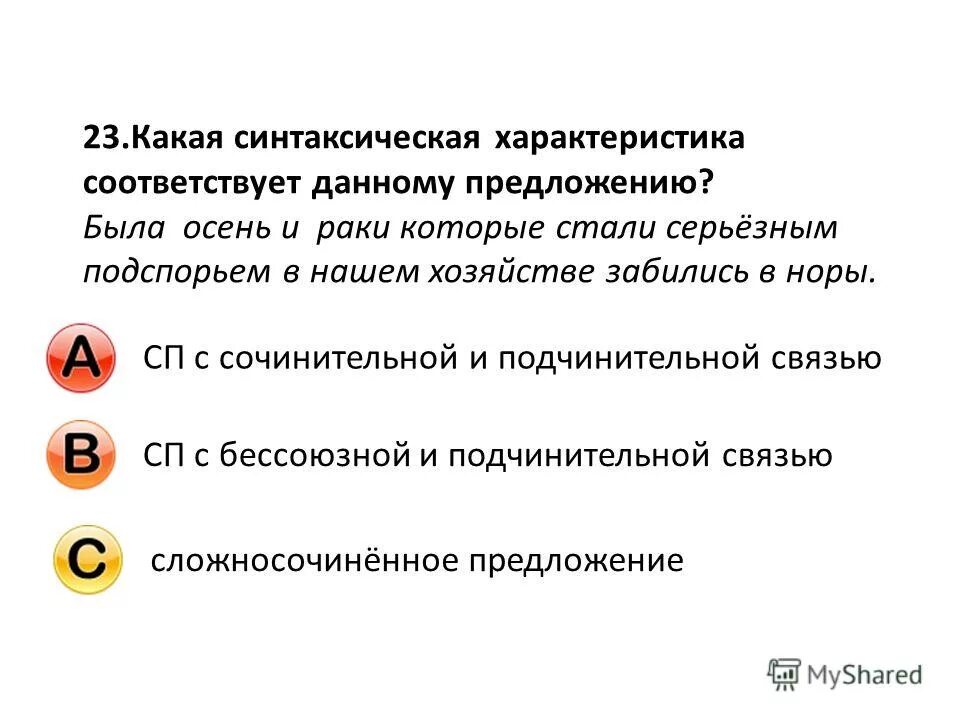 23.Какая синтаксическая характеристика соответствует данному предложению?
Была осень и раки которые стали серьёзным подспорьем в нашем хозяйстве забились в норы.

A СП с сочинительной и подчинительной связью

B СП с бессоюзной и подчинительной связью

C сложносочинённое предложение

MyShared